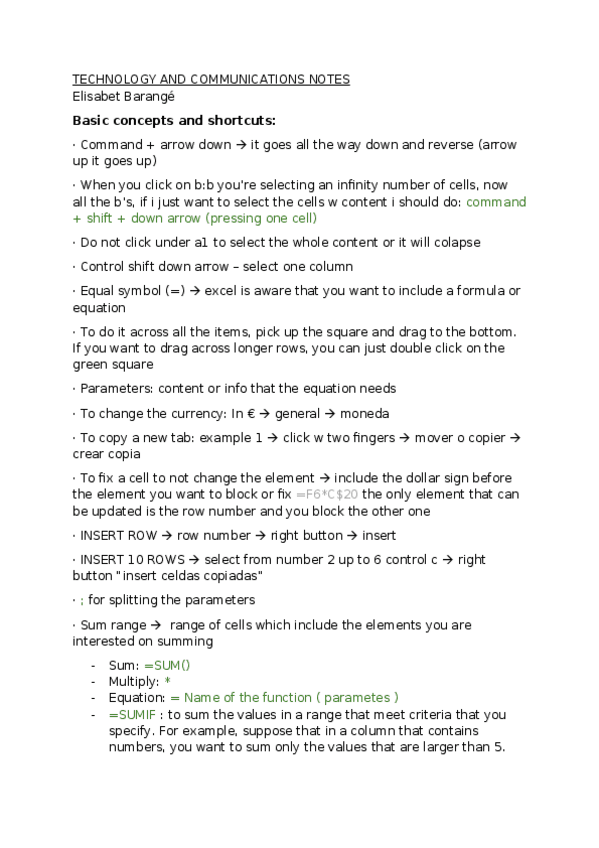 TECHNOLOGY AND COMMUNICATIONS NOTES
Elisabet Barangé

Basic concepts and shortcuts:

· Command + arrow down → it goes all the way down and reverse (arrow up it goes up)

· When you click on b:b you're selecting an infinity number of cells, now all the b's, if i just want to select the cells w content i should do: command + shift + down arrow (pressing one cell)

· Do not click under a1 to select the whole content or it will colapse

· Control shift down arrow – select one column

· Equal symbol (=) → excel is aware that you want to include a formula or equation

· To do it across all the items, pick up the square and drag to the bottom. If you want to drag across longer rows, you can just double click on the green square

· Parameters: content or info that the equation needs

· To change the currency: In € → general → moneda

· To copy a new tab: example 1 → click w two fingers → mover o copier → crear copia

· To fix a cell to not change the element → include the dollar sign before the element you want to block or fix =F6*C$20 the only element that can be updated is the row number and you block the other one

· INSERT ROW → row number → right button → insert

· INSERT 10 ROWS → select from number 2 up to 6 control c → right button "insert celdas copiadas"

· ; for splitting the parameters

· Sum range → range of cells which include the elements you are interested on summing

- Sum: =SUM()
- Multiply: *
- Equation: = Name of the function ( parametes )
- =SUMIF : to sum the values in a range that meet criteria that you specify. For example, suppose that in a column that contains numbers, you want to sum only the values that are larger than 5.